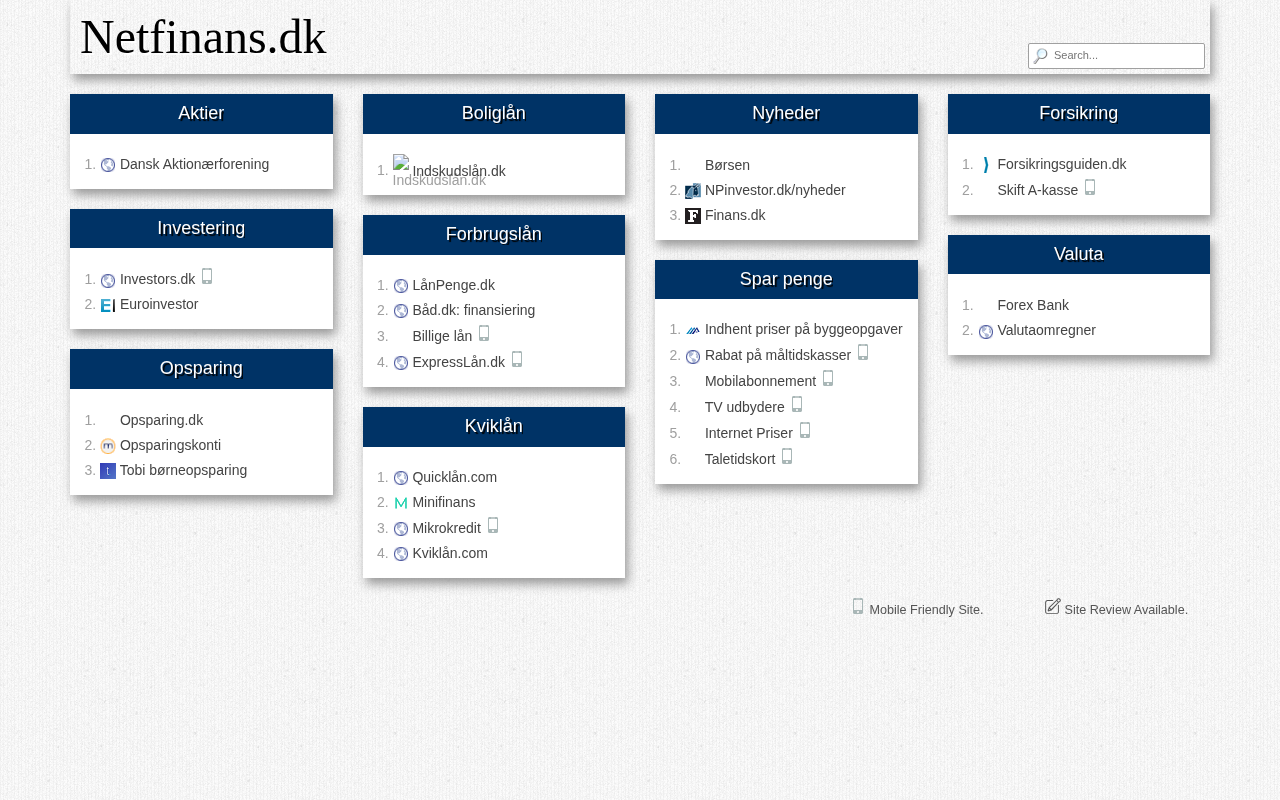 Netfinans.dk

Search...

Aktier

1. Dansk Aktionærforening

Investering

1. Investors.dk
2. Euroinvestor

Opsparing

1. Opsparing.dk
2. Opsparingskonti
3. Tobi børneopsparing

Boliglån

1. Indskudslån.dk Indskudslån.dk

Forbrugslån

1. LånPenge.dk
2. Båd.dk: finansiering
3. Billige lån
4. ExpressLån.dk

Kviklån

1. Quicklån.com
2. Minifinans
3. Mikrokredit
4. Kviklån.com

Nyheder

1. Børsen
2. NPinvestor.dk/nyheder
3. Finans.dk

Spar penge

1. Indhent priser på byggeopgaver
2. Rabat på måltidskasser
3. Mobilabonnement
4. TV udbydere
5. Internet Priser
6. Taletidskort

Forsikring

1. Forsikringsguiden.dk
2. Skift A-kasse

Valuta

1. Forex Bank
2. Valutaomregner

Mobile Friendly Site.
Site Review Available.